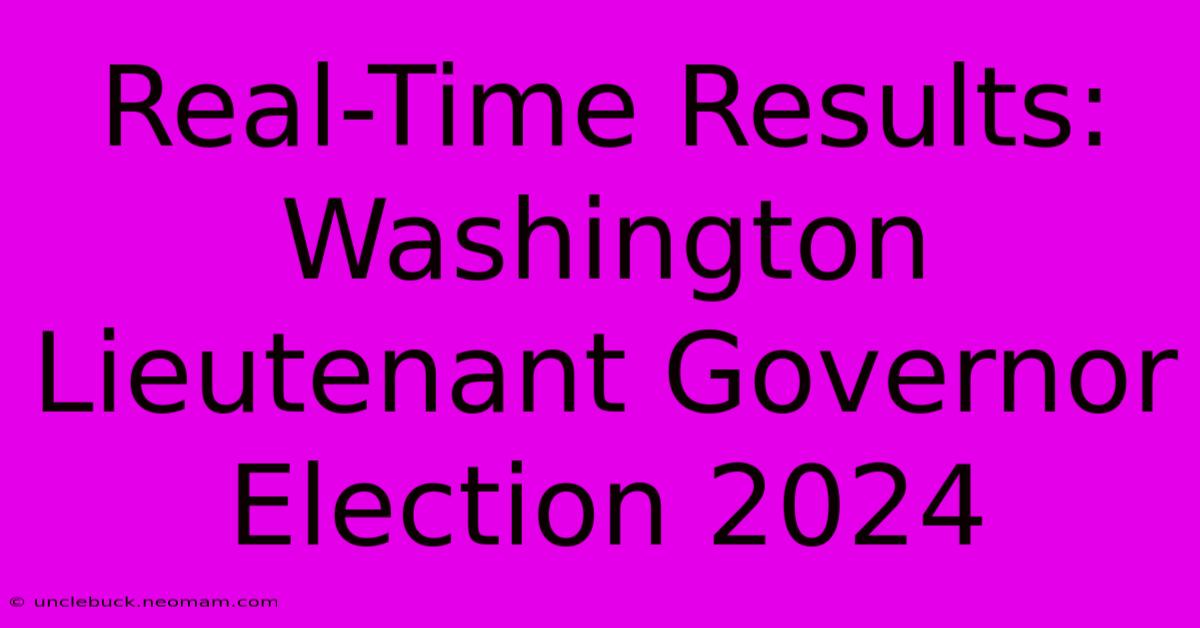 Real-Time Results: Washington Lieutenant Governor Election 2024

© unclebuck.neomam.com